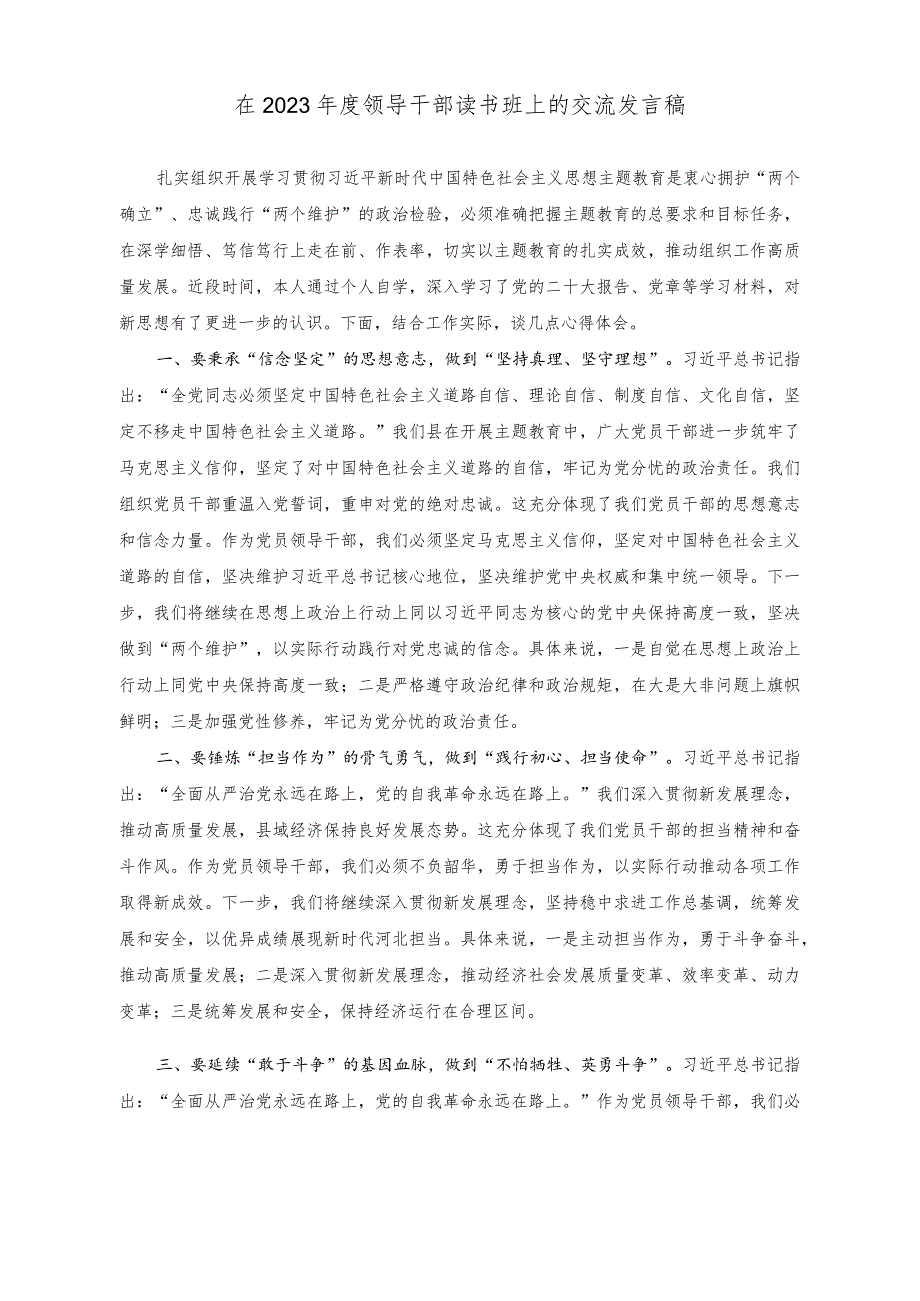 在2023年度领导干部读书班上的交流发言稿

扎实组织开展学习贯彻习近平新时代中国特色社会主义思想主题教育是衷心拥护“两个确立”、忠诚践行“两个维护”的政治检验，必须准确把握主题教育的总要求和目标任务，在深学细悟、笃信笃行上走在前、作表率，切实以主题教育的扎实成效，推动组织工作高质量发展。近段时间，本人通过个人自学，深入学习了党的二十大报告、党章等学习材料，对新思想有了更进一步的认识。下面，结合工作实际，谈几点心得体会。

一、要秉承“信念坚定”的思想意志，做到“坚持真理、坚守理想”。习近平总书记指出：“全党同志必须坚定中国特色社会主义道路自信、理论自信、制度自信、文化自信，坚定不移走中国特色社会主义道路。”我们县在开展主题教育中，广大党员干部进一步筑牢了马克思主义信仰，坚定了对中国特色社会主义道路的自信，牢记为党分忧的政治责任。我们组织党员干部重温入党誓词，重申对党的绝对忠诚。这充分体现了我们党员干部的思想意志和信念力量。作为党员领导干部，我们必须坚定马克思主义信仰，坚定对中国特色社会主义道路的自信，坚决维护习近平总书记核心地位，坚决维护党中央权威和集中统一领导。下一步，我们将继续在思想上政治上行动上同以习近平同志为核心的党中央保持高度一致，坚决做到“两个维护”，以实际行动践行对党忠诚的信念。具体来说，一是自觉在思想上政治上行动上同党中央保持高度一致；二是严格遵守政治纪律和政治规矩，在大是大非问题上旗帜鲜明；三是加强党性修养，牢记为党分忧的政治责任。

二、要锤炼“担当作为”的骨气勇气，做到“践行初心、担当使命”。习近平总书记指出：“全面从严治党永远在路上，党的自我革命永远在路上。”我们深入贯彻新发展理念，推动高质量发展，县域经济保持良好发展态势。这充分体现了我们党员干部的担当精神和奋斗作风。作为党员领导干部，我们必须不负韶华，勇于担当作为，以实际行动推动各项工作取得新成效。下一步，我们将继续深入贯彻新发展理念，坚持稳中求进工作总基调，统筹发展和安全，以优异成绩展现新时代河北担当。具体来说，一是主动担当作为，勇于斗争奋斗，推动高质量发展；二是深入贯彻新发展理念，推动经济社会发展质量变革、效率变革、动力变革；三是统筹发展和安全，保持经济运行在合理区间。

三、要延续“敢于斗争”的基因血脉，做到“不怕牺牲、英勇斗争”。习近平总书记指出：“全面从严治党永远在路上，党的自我革命永远在路上。”作为党员领导干部，我们必